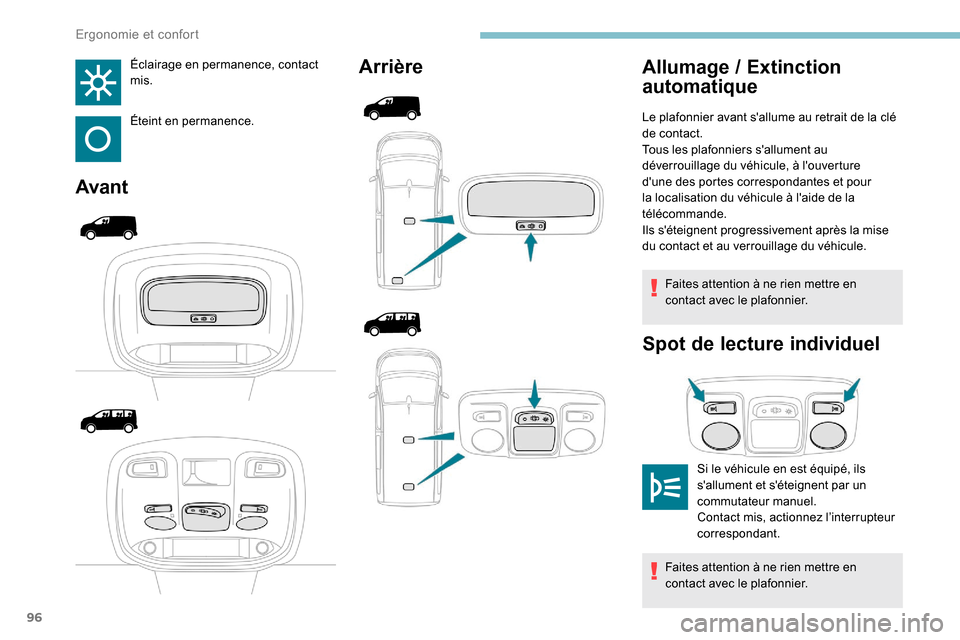 Ergonomie et confort

Éclairage en permanence, contact mis.

Éteint en permanence.

Avant

Arrière

Allumage / Extinction automatique

Le plafonnier avant s'allume au retrait de la clé de contact.
Tous les plafonniers s'allument au déverrouillage du véhicule, à l'ouverture d'une des portes correspondantes et pour la localisation du véhicule à l'aide de la télécommande.
Ils s'éteignent progressivement après la mise du contact et au verrouillage du véhicule.

Faites attention à ne rien mettre en contact avec le plafonnier.

Spot de lecture individuel

Si le véhicule en est équipé, ils s'allument et s'éteignent par un commutateur manuel.
Contact mis, actionnez l'interrupteur correspondant.

Faites attention à ne rien mettre en contact avec le plafonnier.

96

carmanualsonline.info